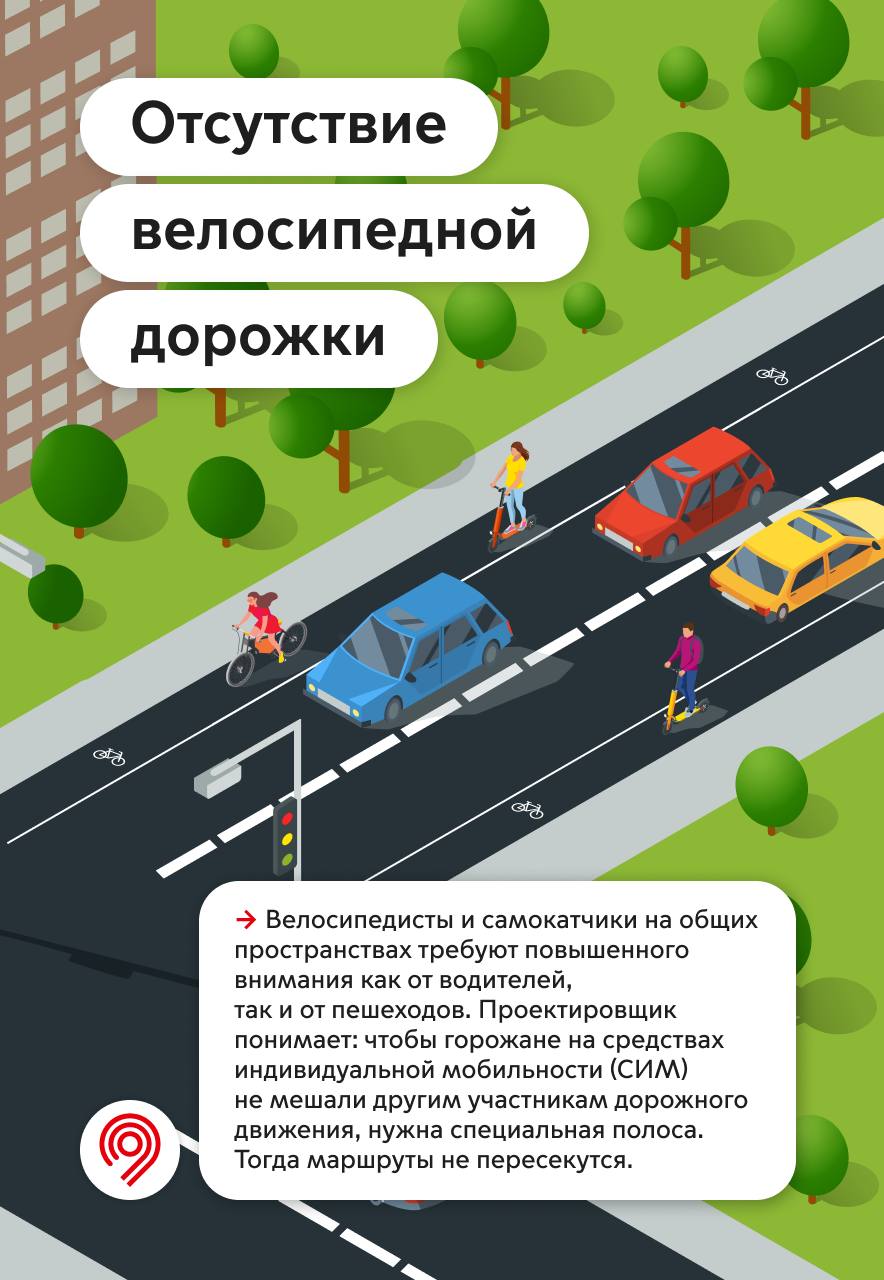 Отсутствие
велосипедной
дорожки

→ Велосипедисты и самокатчики на общих пространствах требуют повышенного внимания как от водителей, так и от пешеходов. Проектировщик понимает: чтобы горожане на средствах индивидуальной мобильности (СИМ) не мешали другим участникам дорожного движения, нужна специальная полоса. Тогда маршруты не пересекутся.